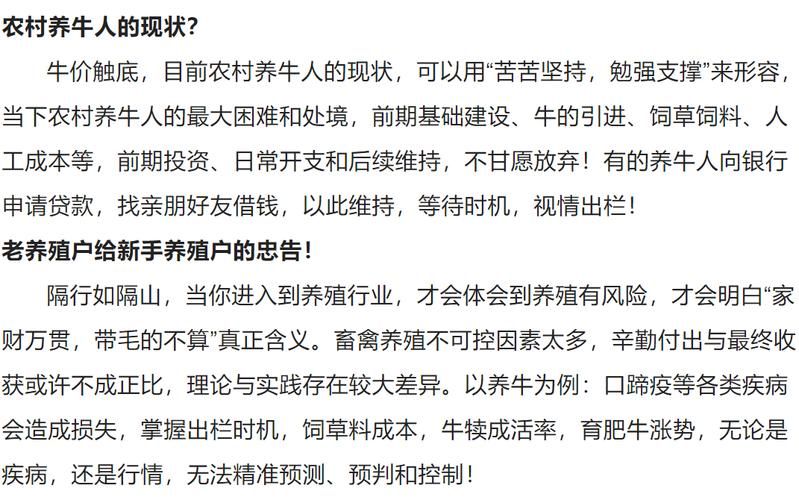 农村养牛人的现状？

牛价触底，目前农村养牛人的现状，可以用“苦苦坚持，勉强支撑”来形容，当下农村养牛人的最大困难和处境，前期基础建设、牛的引进、饲草饲料、人工成本等，前期投资、日常开支和后续维持，不甘愿放弃！有的养牛人向银行申请贷款，找亲朋好友借钱，以此维持，等待时机，视情出栏！

老养殖户给新手养殖户的忠告！

隔行如隔山，当你进入到养殖行业，才会体会到养殖有风险，才会明白“家财万贯，带毛的不算”真正含义。畜禽养殖不可控因素太多，辛勤付出与最终收获或许不成正比，理论与实践存在较大差异。以养牛为例：口蹄疫等各类疾病会造成损失，掌握出栏时机，饲草料成本，牛犊成活率，育肥牛涨势，无论是疾病，还是行情，无法精准预测、预判和控制！